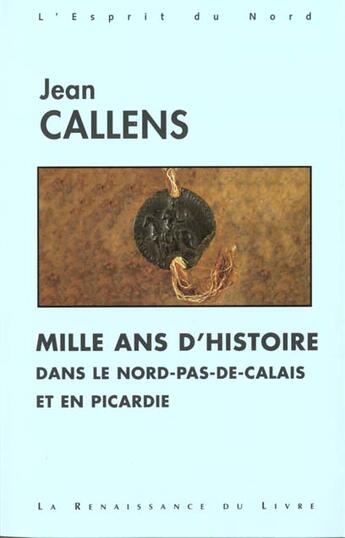 L'Esprit du Nord

Jean
CALLENS

MILLE ANS D'HISTOIRE
DANS LE NORD-PAS-DE-CALAIS
ET EN PICARDIE

LA RENAISSANCE DU LIVRE